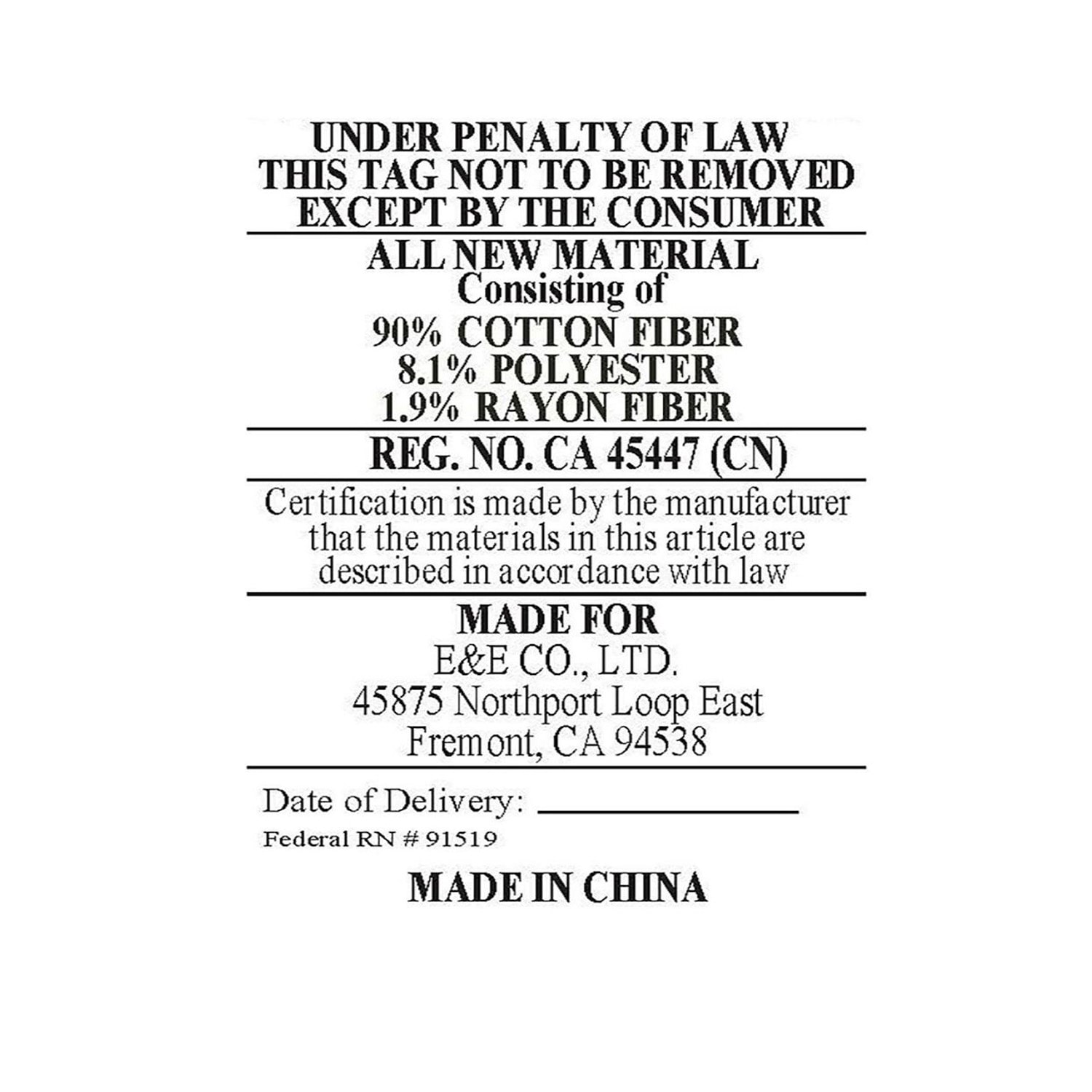 UNDER PENALTY OF LAW
THIS TAG NOT TO BE REMOVED
EXCEPT BY THE CONSUMER

ALL NEW MATERIAL
Consisting of
90% COTTON FIBER
8.1% POLYESTER
1.9% RAYON FIBER

REG. NO. CA 45447 (CN)

Certification is made by the manufacturer that the materials in this article are described in accordance with law

MADE FOR
E&E CO., LTD.
45875 Northport Loop East
Fremont, CA 94538

Date of Delivery: ____
Federal RN # 91519

MADE IN CHINA